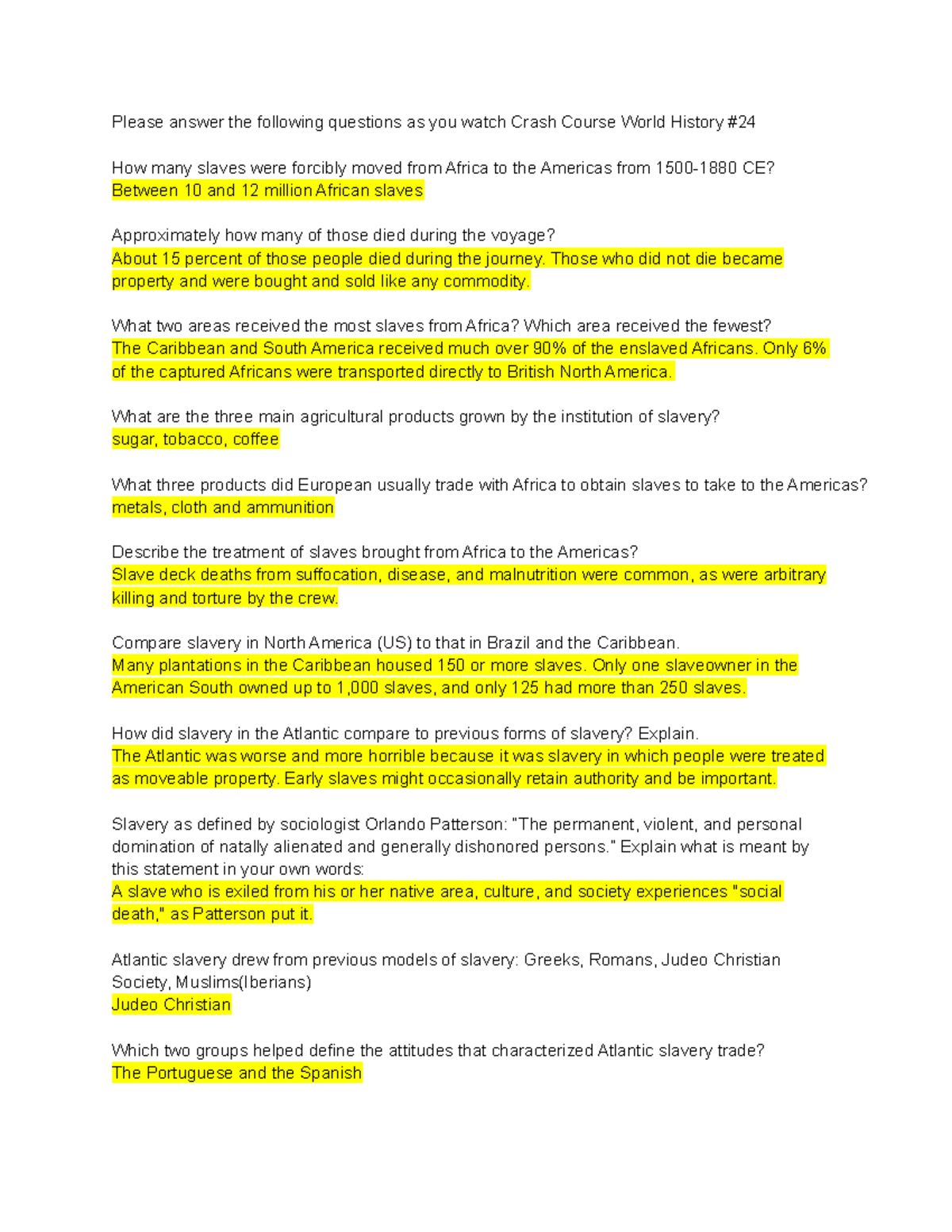 Please answer the following questions as you watch Crash Course World History #24

How many slaves were forcibly moved from Africa to the Americas from 1500-1880 CE?
Between 10 and 12 million African slaves

Approximately how many of those died during the voyage?
About 15 percent of those people died during the journey. Those who did not die became property and were bought and sold like any commodity.

What two areas received the most slaves from Africa? Which area received the fewest?
The Caribbean and South America received much over 90% of the enslaved Africans. Only 6% of the captured Africans were transported directly to British North America.

What are the three main agricultural products grown by the institution of slavery?
sugar, tobacco, coffee

What three products did European usually trade with Africa to obtain slaves to take to the Americas?
metals, cloth and ammunition

Describe the treatment of slaves brought from Africa to the Americas?
Slave deck deaths from suffocation, disease, and malnutrition were common, as were arbitrary killing and torture by the crew.

Compare slavery in North America (US) to that in Brazil and the Caribbean.
Many plantations in the Caribbean housed 150 or more slaves. Only one slaveowner in the American South owned up to 1,000 slaves, and only 125 had more than 250 slaves.

How did slavery in the Atlantic compare to previous forms of slavery? Explain.
The Atlantic was worse and more horrible because it was slavery in which people were treated as moveable property. Early slaves might occasionally retain authority and be important.

Slavery as defined by sociologist Orlando Patterson: "The permanent, violent, and personal domination of natally alienated and generally dishonored persons." Explain what is meant by this statement in your own words:
A slave who is exiled from his or her native area, culture, and society experiences "social death," as Patterson put it.

Atlantic slavery drew from previous models of slavery: Greeks, Romans, Judeo Christian Society, Muslims(Iberians)
Judeo Christian

Which two groups helped define the attitudes that characterized Atlantic slavery trade?
The Portuguese and the Spanish